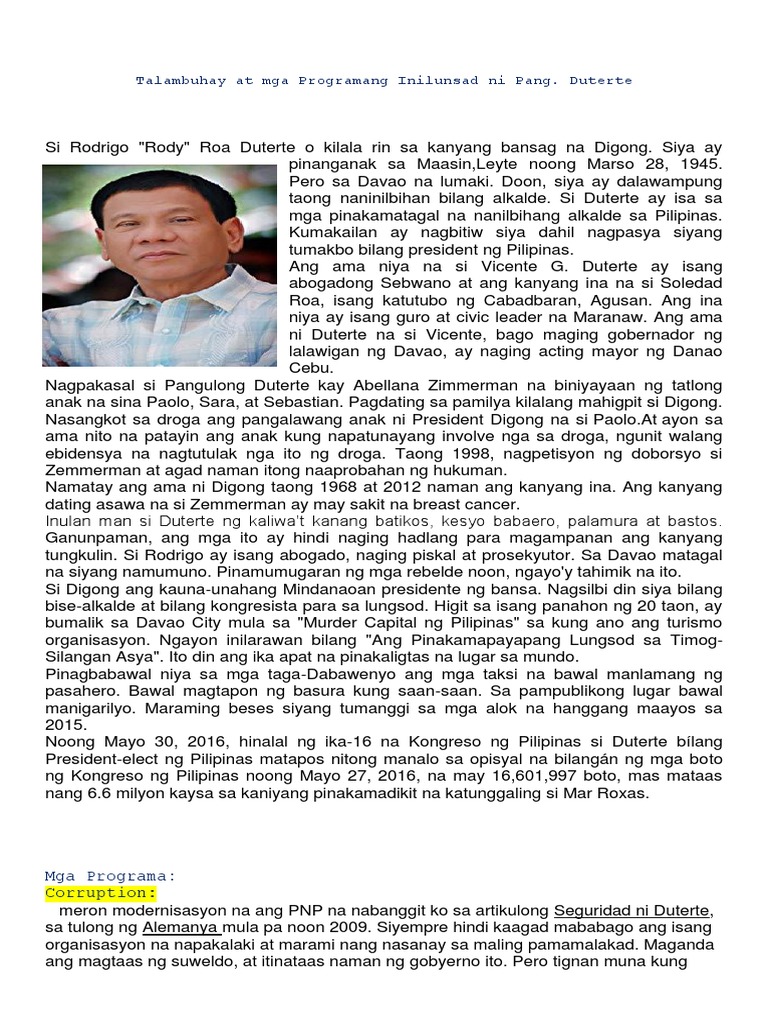 Talambuhay at mga Programang Inilunsad ni Pang. Duterte

Si Rodrigo "Rody" Roa Duterte o kilala rin sa kanyang bansag na Digong. Siya ay pinanganak sa Maasin,Leyte noong Marso 28, 1945. Pero sa Davao na lumaki. Doon, siya ay dalawampung taong naninilbihan bilang alkalde. Si Duterte ay isa sa mga pinakamatagal na nanilbihang alkalde sa Pilipinas. Kumakailan ay nagbitiw siya dahil nagpasya siyang tumakbo bilang president ng Pilipinas.

Ang ama niya na si Vicente G. Duterte ay isang abogadong Sebwano at ang kanyang ina na si Soledad Roa, isang katutubo ng Cabadbaran, Agusan. Ang ina niya ay isang guro at civic leader na Maranaw. Ang ama ni Duterte na si Vicente, bago maging gobernador ng lalawigan ng Davao, ay naging acting mayor ng Danao Cebu.

Nagpakasal si Pangulong Duterte kay Abellana Zimmerman na biniyayaan ng tatlong anak na sina Paolo, Sara, at Sebastian. Pagdating sa pamilya kilalang mahigpit si Digong. Nasangkot sa droga ang pangalawang anak ni President Digong na si Paolo.At ayon sa ama nito na patayin ang anak kung napatunayang involve nga sa droga, ngunit walang ebidensya na nagtutulak nga ito ng droga. Taong 1998, nagpetisyon ng doborsyo si Zemmerman at agad naman itong naaprobahan ng hukuman.

Namatay ang ama ni Digong taong 1968 at 2012 naman ang kanyang ina. Ang kanyang dating asawa na si Zemmerman ay may sakit na breast cancer.

Inulan man si Duterte ng kaliwa't kanang batikos, kesyo babaero, palamura at bastos. Ganunpaman, ang mga ito ay hindi naging hadlang para magampanan ang kanyang tungkulin. Si Rodrigo ay isang abogado, naging piskal at prosekyutor. Sa Davao matagal na siyang namumuno. Pinamumugaran ng mga rebelde noon, ngayo'y tahimik na ito.

Si Digong ang kauna-unahang Mindanaoan presidente ng bansa. Nagsilbi din siya bilang bise-alkalde at bilang kongresista para sa lungsod. Higit sa isang panahon ng 20 taon, ay bumalik sa Davao City mula sa "Murder Capital ng Pilipinas" sa kung ano ang turismo organisasyon. Ngayon inilarawan bilang "Ang Pinakamapayapang Lungsod sa Timog-Silangan Asya". Ito din ang ika apat na pinakaligtas na lugar sa mundo.

Pinagbabawal niya sa mga taga-Dabawenyo ang mga taksi na bawal manlamang ng pasahero. Bawal magtapon ng basura kung saan-saan. Sa pampublikong lugar bawal manigarilyo. Maraming beses siyang tumanggi sa mga alok na hanggang maayos sa 2015.

Noong Mayo 30, 2016, hinalal ng ika-16 na Kongreso ng Pilipinas si Duterte bílang President-elect ng Pilipinas matapos nitong manalo sa opisyal na bilangán ng mga boto ng Kongreso ng Pilipinas noong Mayo 27, 2016, na may 16,601,997 boto, mas mataas nang 6.6 milyon kaysa sa kaniyang pinakamadikit na katunggaling si Mar Roxas.

Mga Programa:
Corruption:
meron modernisasyon na ang PNP na nabanggit ko sa artikulong Seguridad ni Duterte, sa tulong ng Alemanya mula pa noon 2009. Siyempre hindi kaagad mababago ang isang organisasyon na napakalaki at marami nang nasanay sa maling pamamalakad. Maganda ang magtaas ng suweldo, at itinataas naman ng gobyerno ito. Pero tignan muna kung